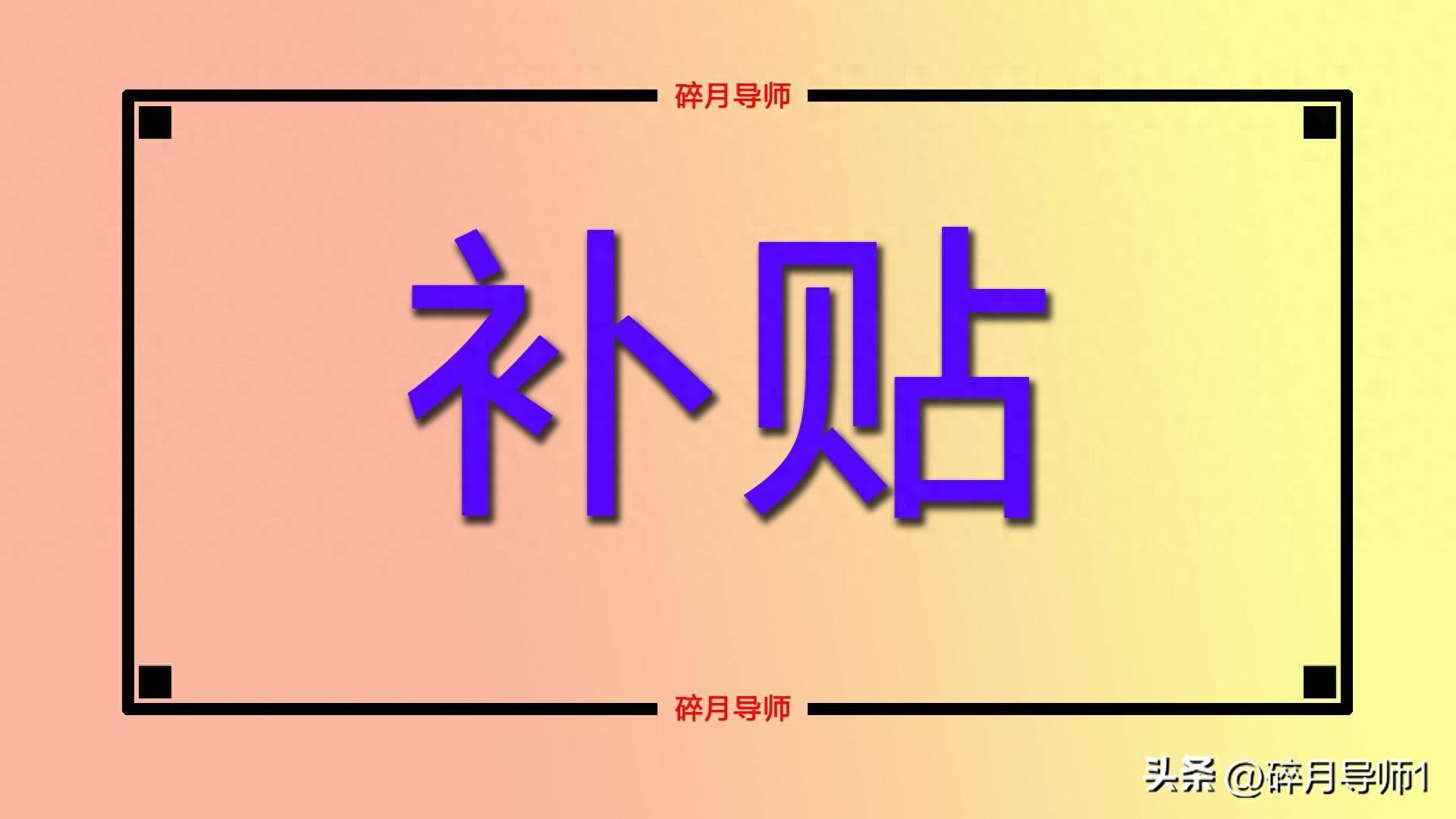 碎月导师

补贴

碎月导师

头条 @碎月导师1